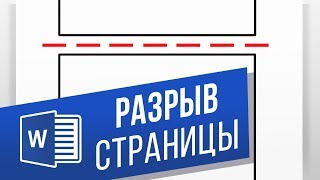 W

РАЗРЫВ
СТРАНИЦЫ